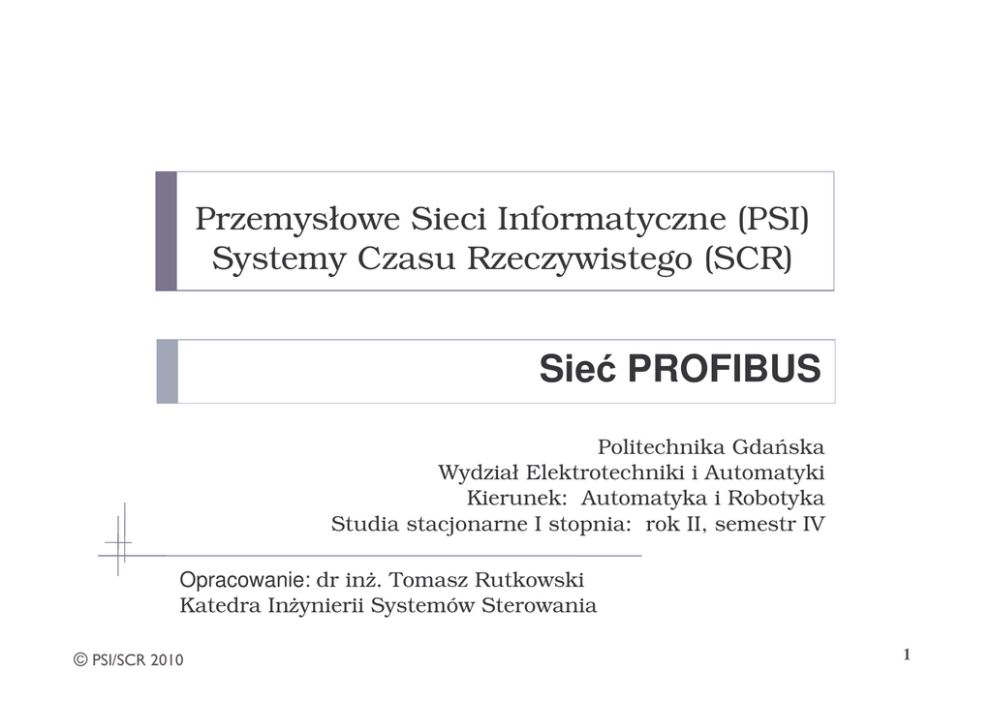 Przemysłowe Sieci Informatyczne (PSI)
Systemy Czasu Rzeczywistego (SCR)

Sieć PROFIBUS

Politechnika Gdańska
Wydział Elektrotechniki i Automatyki
Kierunek: Automatyka i Robotyka
Studia stacjonarne I stopnia: rok II, semestr IV

Opracowanie: dr inż. Tomasz Rutkowski
Katedra Inżynierii Systemów Sterowania

© PSI/SCR 2010

1